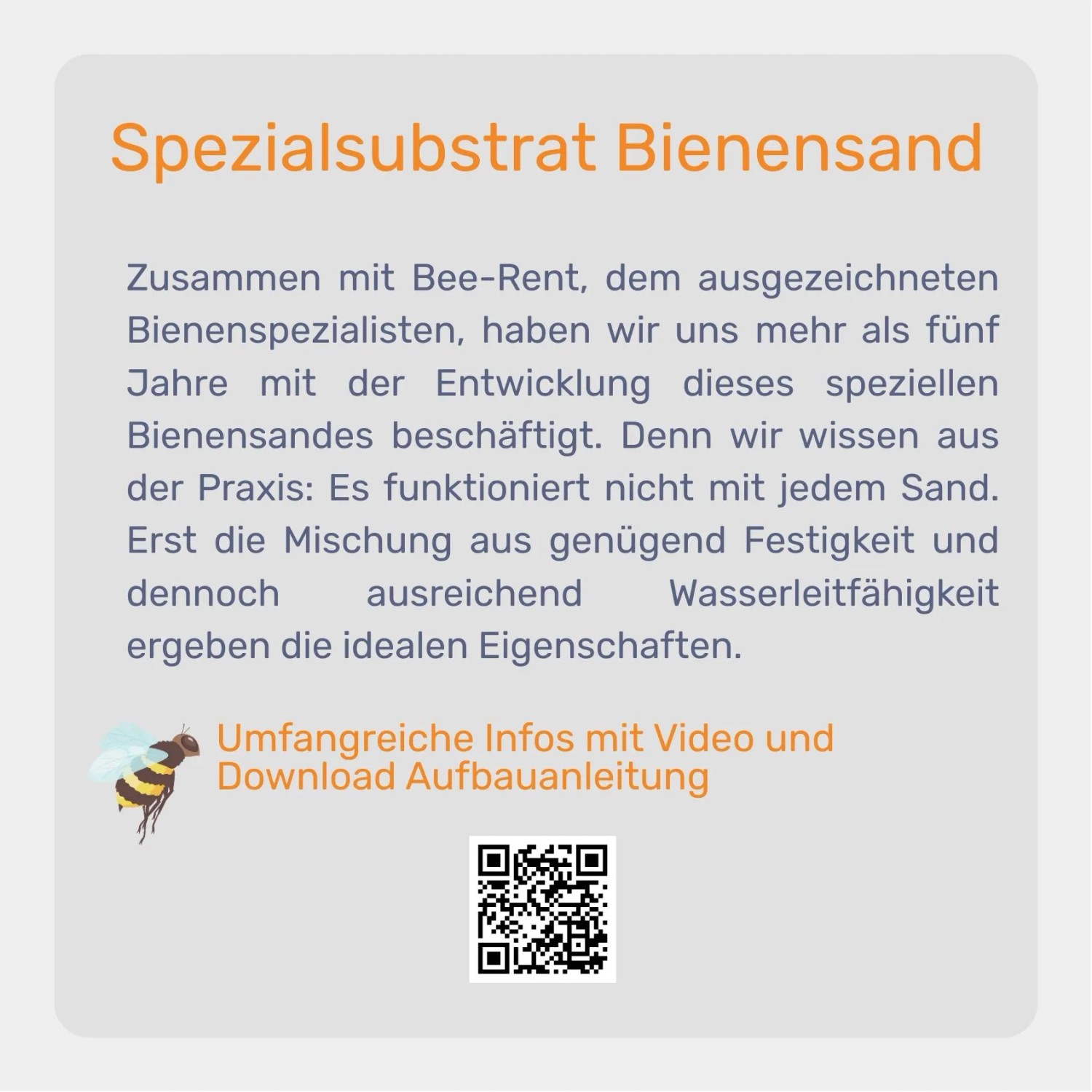 Spezialsubstrat Bienensand

Zusammen mit Bee-Rent, dem ausgezeichneten Bienenspezialisten, haben wir uns mehr als fünf Jahre mit der Entwicklung dieses speziellen Bienensandes beschäftigt. Denn wir wissen aus der Praxis: Es funktioniert nicht mit jedem Sand. Erst die Mischung aus genügend Festigkeit und dennoch ausreichend Wasserleitfähigkeit ergeben die idealen Eigenschaften.

Umfangreiche Infos mit Video und Download Aufbauanleitung